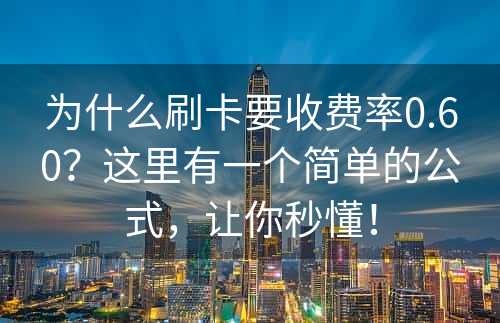 为什么刷卡要收费率0.60？这里有一个简单的公式，让你秒懂！